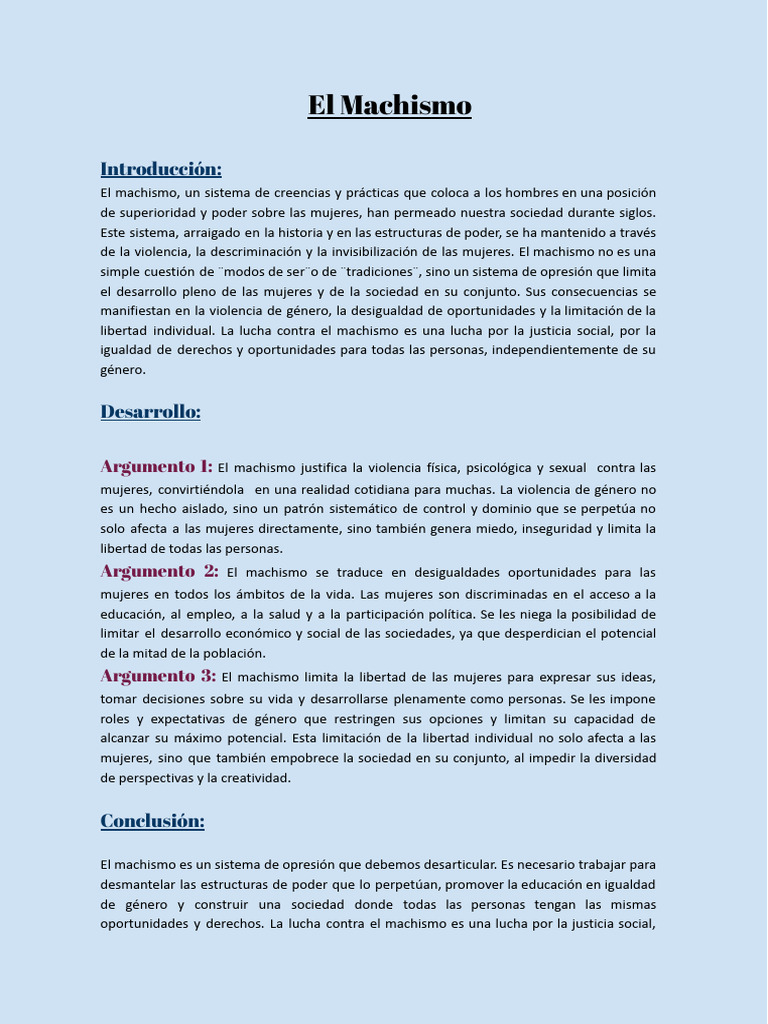 El Machismo

Introducción:

El machismo, un sistema de creencias y prácticas que coloca a los hombres en una posición de superioridad y poder sobre las mujeres, han permeado nuestra sociedad durante siglos. Este sistema, arraigado en la historia y en las estructuras de poder, se ha mantenido a través de la violencia, la descriminación y la invisibilización de las mujeres. El machismo no es una simple cuestión de ¨modos de ser¨o de ¨tradiciones¨, sino un sistema de opresión que limita el desarrollo pleno de las mujeres y de la sociedad en su conjunto. Sus consecuencias se manifiestan en la violencia de género, la desigualdad de oportunidades y la limitación de la libertad individual. La lucha contra el machismo es una lucha por la justicia social, por la igualdad de derechos y oportunidades para todas las personas, independientemente de su género.

Desarrollo:

Argumento 1: El machismo justifica la violencia física, psicológica y sexual contra las mujeres, convirtiéndola en una realidad cotidiana para muchas. La violencia de género no es un hecho aislado, sino un patrón sistemático de control y dominio que se perpetúa no solo afecta a las mujeres directamente, sino también genera miedo, inseguridad y limita la libertad de todas las personas.

Argumento 2: El machismo se traduce en desigualdades oportunidades para las mujeres en todos los ámbitos de la vida. Las mujeres son discriminadas en el acceso a la educación, al empleo, a la salud y a la participación política. Se les niega la posibilidad de limitar el desarrollo económico y social de las sociedades, ya que desperdician el potencial de la mitad de la población.

Argumento 3: El machismo limita la libertad de las mujeres para expresar sus ideas, tomar decisiones sobre su vida y desarrollarse plenamente como personas. Se les impone roles y expectativas de género que restringen sus opciones y limitan su capacidad de alcanzar su máximo potencial. Esta limitación de la libertad individual no solo afecta a las mujeres, sino que también empobrece la sociedad en su conjunto, al impedir la diversidad de perspectivas y la creatividad.

Conclusión:

El machismo es un sistema de opresión que debemos desarticular. Es necesario trabajar para desmantelar las estructuras de poder que lo perpetúan, promover la educación en igualdad de género y construir una sociedad donde todas las personas tengan las mismas oportunidades y derechos. La lucha contra el machismo es una lucha por la justicia social,